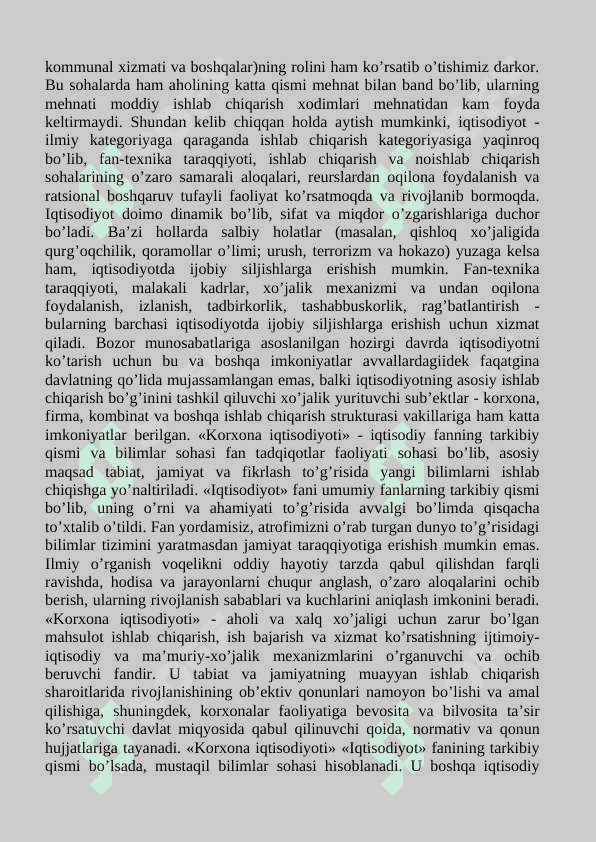 kommunal xizmati va boshqalar)ning rolini ham ko’rsatib o’tishimiz darkor. Bu sohalarda ham aholining katta qismi mehnat bilan band bo’lib, ularning mehnati moddiy ishlab chiqarish xodimlari mehnatidan kam foyda keltirmaydi. Shundan kelib chiqqan holda aytish mumkinki, iqtisodiyot - ilmiy kategoriyaga qaraganda ishlab chiqarish kategoriyasiga yaqinroq bo’lib, fan-texnika taraqqiyoti, ishlab chiqarish va noishlab chiqarish sohalarining o’zaro samarali aloqalari, reurslardan oqilona foydalanish va ratsional boshqaruv tufayli faoliyat ko’rsatmoqda va rivojlanib bormoqda. Iqtisodiyot doimo dinamik bo’lib, sifat va miqdor o’zgarishlariga duchor bo’ladi. Ba’zi hollarda salbiy holatlar (masalan, qishloq xo’jaligida qurg’oqchilik, qoramollar o’limi; urush, terrorizm va hokazo) yuzaga kelsa ham, iqtisodiyotda ijobiy siljishlarga erishish mumkin. Fan-texnika taraqqiyoti, malakali kadrlar, xo’jalik mexanizmi va undan oqilona foydalanish, izlanish, tadbirkorlik, tashabbuskorlik, rag’batlantirish - bularning barchasi iqtisodiyotda ijobiy siljishlarga erishish uchun xizmat qiladi. Bozor munosabatlariga asoslanilgan hozirgi davrda iqtisodiyotni ko’tarish uchun bu va boshqa imkoniyatlar avvallardagiidek faqatgina davlatning qo’lida mujassamlangan emas, balki iqtisodiyotning asosiy ishlab chiqarish bo’g’inini tashkil qiluvchi xo’jalik yurituvchi sub’ektlar - korxona, firma, kombinat va boshqa ishlab chiqarish strukturasi vakillariga ham katta imkoniyatlar berilgan. «Korxona iqtisodiyoti» - iqtisodiy fanning tarkibiy qismi va bilimlar sohasi fan tadqiqotlar faoliyati sohasi bo’lib, asosiy maqsad tabiat, jamiyat va fikrlash to’g’risida yangi bilimlarni ishlab chiqishga yo’naltiriladi. «Iqtisodiyot» fani umumiy fanlarning tarkibiy qismi bo’lib, uning o’rni va ahamiyati to’g’risida avvalgi bo’limda qisqacha to’xtalib o’tildi. Fan yordamisiz, atrofimizni o’rab turgan dunyo to’g’risidagi bilimlar tizimini yaratmasdan jamiyat taraqqiyotiga erishish mumkin emas. Ilmiy o’rganish voqelikni oddiy hayotiy tarzda qabul qilishdan farqli ravishda, hodisa va jarayonlarni chuqur anglash, o’zaro aloqalarini ochib berish, ularning rivojlanish sabablari va kuchlarini aniqlash imkonini beradi. «Korxona iqtisodiyoti» - aholi va xalq xo’jaligi uchun zarur bo’lgan mahsulot ishlab chiqarish, ish bajarish va xizmat ko’rsatishning ijtimoiy-iqtisodiy va ma’muriy-xo’jalik mexanizmlarini o’rganuvchi va ochib beruvchi fandir. U tabiat va jamiyatning muayyan ishlab chiqarish sharoitlarida rivojlanishining ob’ektiv qonunlari namoyon bo’lishi va amal qilishiga, shuningdek, korxonalar faoliyatiga bevosita va bilvosita ta’sir ko’rsatuvchi davlat miqyosida qabul qilinuvchi qoida, normativ va qonun hujjatlariga tayanadi. «Korxona iqtisodiyoti» «Iqtisodiyot» fanining tarkibiy qismi bo’lsada, mustaqil bilimlar sohasi hisoblanadi. U boshqa iqtisodiy